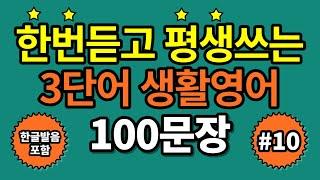 한번듣고 평생쓰는
3단어 생활영어
100문장

한글발음
포함

#10